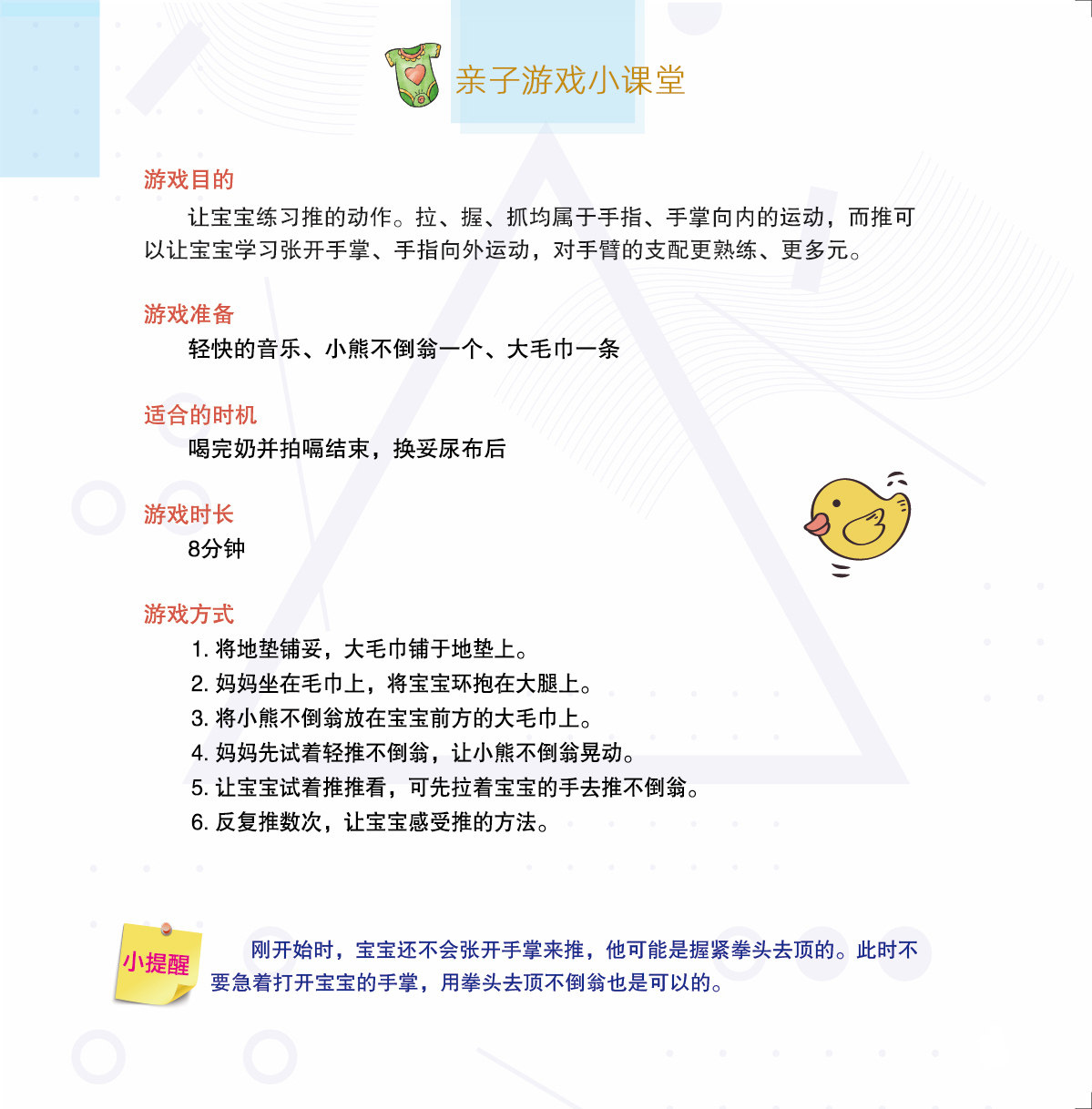 亲子游戏小课堂

游戏目的

让宝宝练习推的动作。拉、握、抓均属于手指、手掌向内的运动，而推可以让宝宝学习张开手掌、手指向外运动，对手臂的支配更熟练、更多元。

游戏准备

轻快的音乐、小熊不倒翁一个、大毛巾一条

适合的时机

喝完奶并拍嗝结束，换妥尿布后

游戏时长

8分钟

游戏方式

1. 将地垫铺妥，大毛巾铺于地垫上。
2. 妈妈坐在毛巾上，将宝宝环抱在大腿上。
3. 将小熊不倒翁放在宝宝前方的大毛巾上。
4. 妈妈先试着轻推不倒翁，让小熊不倒翁晃动。
5. 让宝宝试着推推看，可先拉着宝宝的手去推不倒翁。
6. 反复推数次，让宝宝感受推的方法。

小提醒

刚开始时，宝宝还不会张开手掌来推，他可能是握紧拳头去顶的。此时不要急着打开宝宝的手掌，用拳头去顶不倒翁也是可以的。